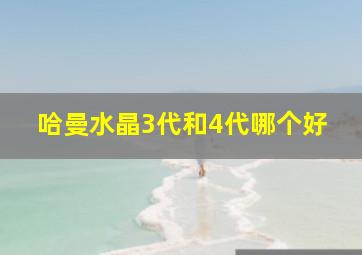 哈曼水晶3代和4代哪个好